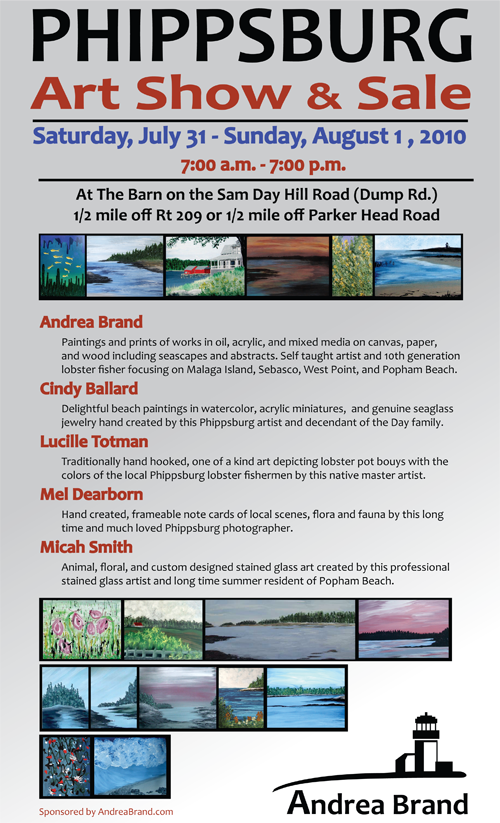 PHIPPSBURG
Art Show & Sale

Saturday, July 31 - Sunday, August 1 , 2010
7:00 a.m. - 7:00 p.m.

At The Barn on the Sam Day Hill Road (Dump Rd.)
1/2 mile off Rt 209 or 1/2 mile off Parker Head Road

Andrea Brand
Paintings and prints of works in oil, acrylic, and mixed media on canvas, paper, and wood including seascapes and abstracts. Self taught artist and 10th generation lobster fisher focusing on Malaga Island, Sebasco, West Point, and Popham Beach.

Cindy Ballard
Delightful beach paintings in watercolor, acrylic miniatures, and genuine seaglass jewelry hand created by this Phippsburg artist and decendant of the Day family.

Lucille Totman
Traditionally hand hooked, one of a kind art depicting lobster pot bouys with the colors of the local Phippsburg lobster fishermen by this native master artist.

Mel Dearborn
Hand created, frameable note cards of local scenes, flora and fauna by this long time and much loved Phippsburg photographer.

Micah Smith
Animal, floral, and custom designed stained glass art created by this professional stained glass artist and long time summer resident of Popham Beach.

Sponsored by AndreaBrand.com

Andrea Brand